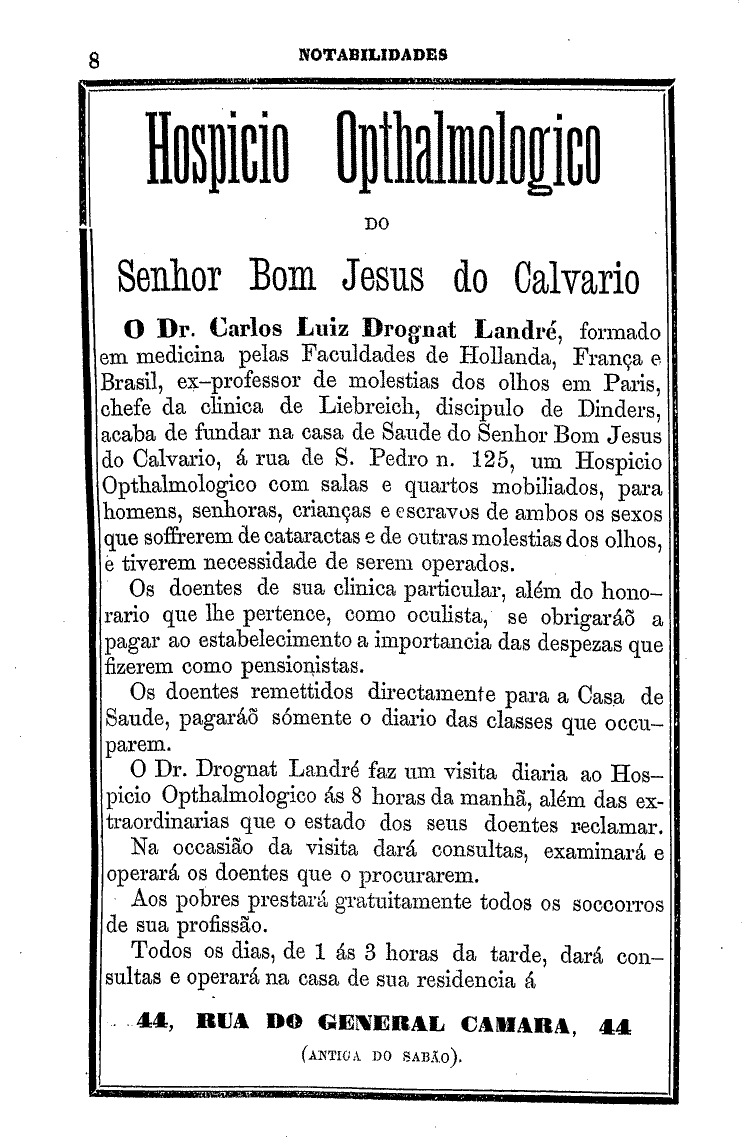 8 NOTABILIDADES

Hospicio Opthalmologico

DO

Senhor Bom Jesus do Calvario

O Dr. Carlos Luiz Drognat Landré, formado em medicina pelas Faculdades de Hollanda, França e Brasil, ex-professor de molestias dos olhos em Paris, chefe da clinica de Liebreich, discipulo de Dinders, acaba de fundar na casa de Saude do Senhor Bom Jesus do Calvario, á rua de S. Pedro n. 125, um Hospicio Opthalmologico com salas e quartos mobiliados, para homens, senhoras, crianças e escravos de ambos os sexos que soffrerem de cataractas e de outras molestias dos olhos, e tiverem necessidade de serem operados.

Os doentes de sua clinica particular, além do honorario que lhe pertence, como oculista, se obrigaráõ a pagar ao estabelecimento a importancia das despezas que fizerem como pensionistas.

Os doentes remettidos directamente para a Casa de Saude, pagaráõ sómente o diario das classes que occuparem.

O Dr. Drognat Landré faz um visita diaria ao Hospicio Opthalmologico ás 8 horas da manhã, além das extraordinarias que o estado dos seus doentes reclamar.

Na occasião da visita dará consultas, examinará e operará os doentes que o procurarem.

Aos pobres prestará gratuitamente todos os soccorros de sua profissão.

Todos os dias, de 1 ás 3 horas da tarde, dará consultas e operará na casa de sua residencia á

44, RUA DO GENERAL CAMARA, 44

(ANTIGA DO SABÃO).